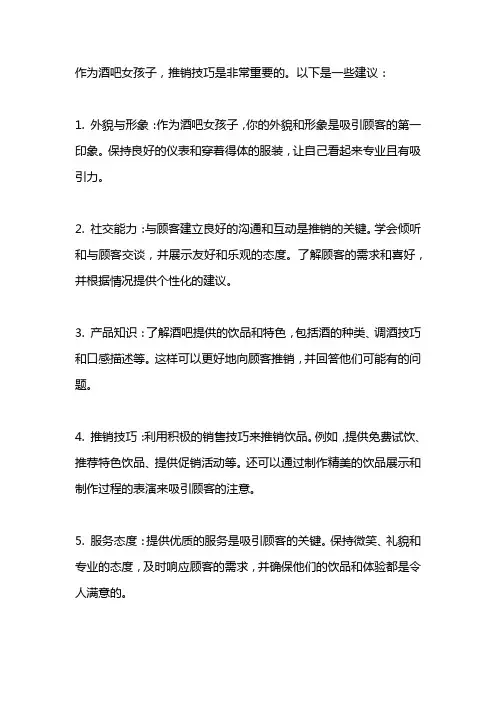 作为酒吧女孩子，推销技巧是非常重要的。以下是一些建议：

1. 外貌与形象：作为酒吧女孩子，你的外貌和形象是吸引顾客的第一印象。保持良好的仪表和穿着得体的服装，让自己看起来专业且有吸引力。

2. 社交能力：与顾客建立良好的沟通和互动是推销的关键。学会倾听和与顾客交谈，并展示友好和乐观的态度。了解顾客的需求和喜好，并根据情况提供个性化的建议。

3. 产品知识：了解酒吧提供的饮品和特色，包括酒的种类、调酒技巧和口感描述等。这样可以更好地向顾客推销，并回答他们可能有的问题。

4. 推销技巧：利用积极的销售技巧来推销饮品。例如，提供免费试饮、推荐特色饮品、提供促销活动等。还可以通过制作精美的饮品展示和制作过程的表演来吸引顾客的注意。

5. 服务态度：提供优质的服务是吸引顾客的关键。保持微笑、礼貌和专业的态度，及时响应顾客的需求，并确保他们的饮品和体验都是令人满意的。